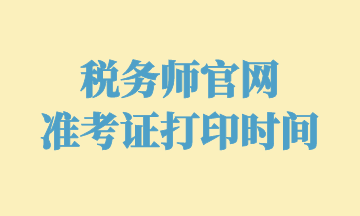 税务师官网
准考证打印时间